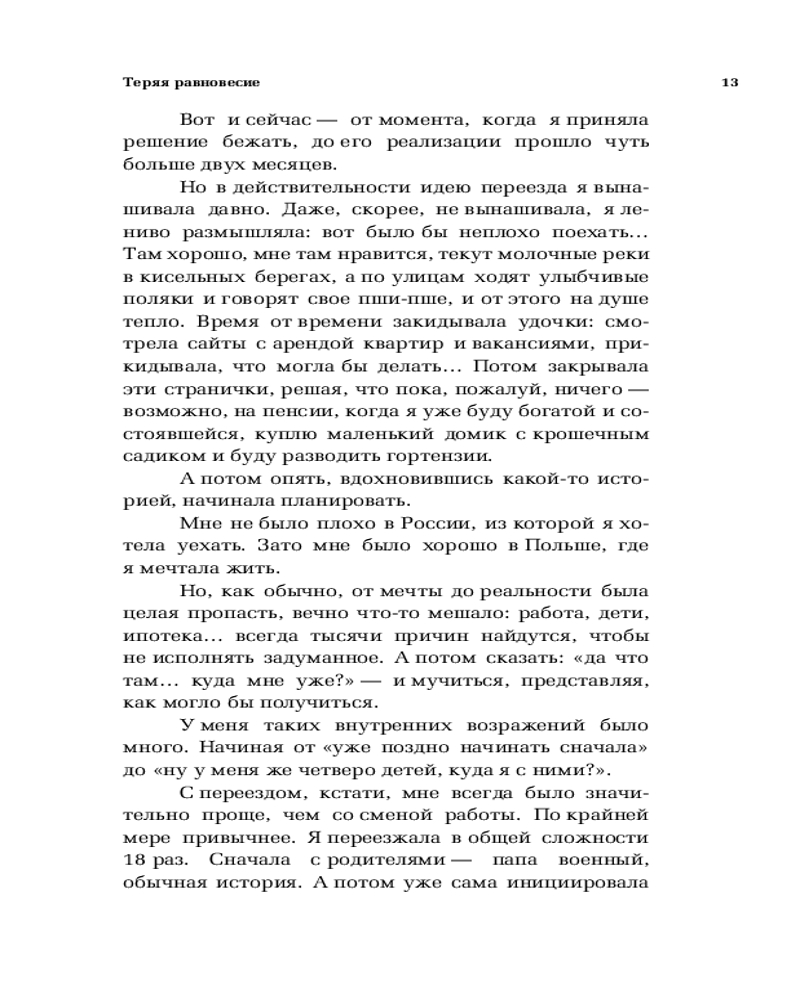 Теряя равновесие 13

Вот и сейчас — от момента, когда я приняла решение бежать, до его реализации прошло чуть больше двух месяцев.

Но в действительности идею переезда я вынашивала давно. Даже, скорее, не вынашивала, я лениво размышляла: вот было бы неплохо поехать... Там хорошо, мне там нравится, текут молочные реки в кисельных берегах, а по улицам ходят улыбчивые поляки и говорят свое пши-пше, и от этого на душе тепло. Время от времени закидывала удочки: смотрела сайты с арендой квартир и вакансиями, прикидывала, что могла бы делать... Потом закрывала эти странички, решая, что пока, пожалуй, ничего — возможно, на пенсии, когда я уже буду богатой и состоявшейся, куплю маленький домик с крошечным садиком и буду разводить гортензии.

А потом опять, вдохновившись какой-то историей, начинала планировать.

Мне не было плохо в России, из которой я хотела уехать. Зато мне было хорошо в Польше, где я мечтала жить.

Но, как обычно, от мечты до реальности была целая пропасть, вечно что-то мешало: работа, дети, ипотека... всегда тысячи причин найдутся, чтобы не исполнять задуманное. А потом сказать: «да что там... куда мне уже?» — и мучиться, представляя, как могло бы получиться.

У меня таких внутренних возражений было много. Начиная от «уже поздно начинать сначала» до «ну у меня же четверо детей, куда я с ними?».

С переездом, кстати, мне всегда было значительно проще, чем со сменой работы. По крайней мере привычнее. Я переезжала в общей сложности 18 раз. Сначала с родителями — папа военный, обычная история. А потом уже сама инициировала